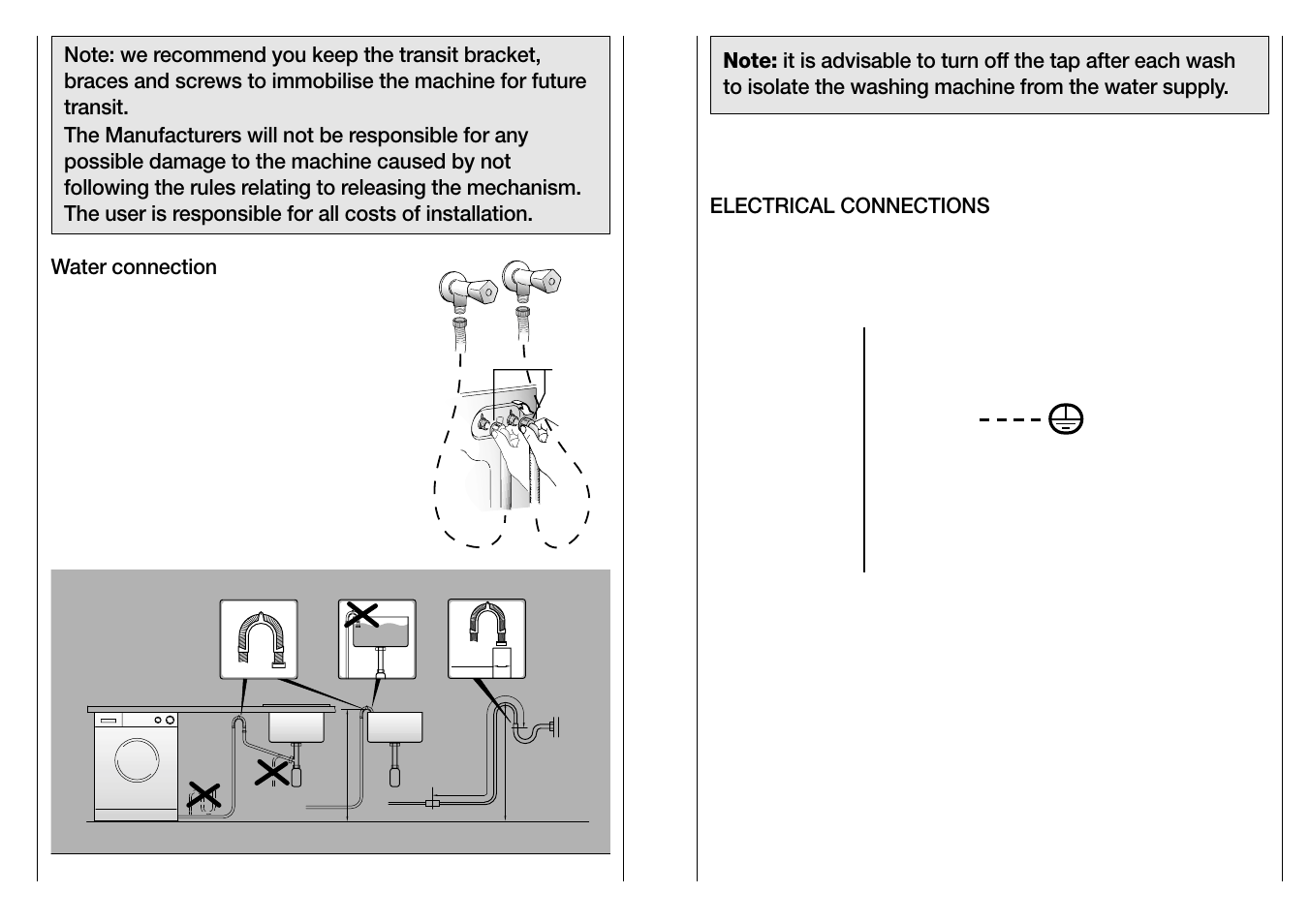 Note: we recommend you keep the transit bracket, braces and screws to immobilise the machine for future transit.
The Manufacturers will not be responsible for any possible damage to the machine caused by not following the rules relating to releasing the mechanism. The user is responsible for all costs of installation.

Water connection

Note: it is advisable to turn off the tap after each wash to isolate the washing machine from the water supply.

ELECTRICAL CONNECTIONS